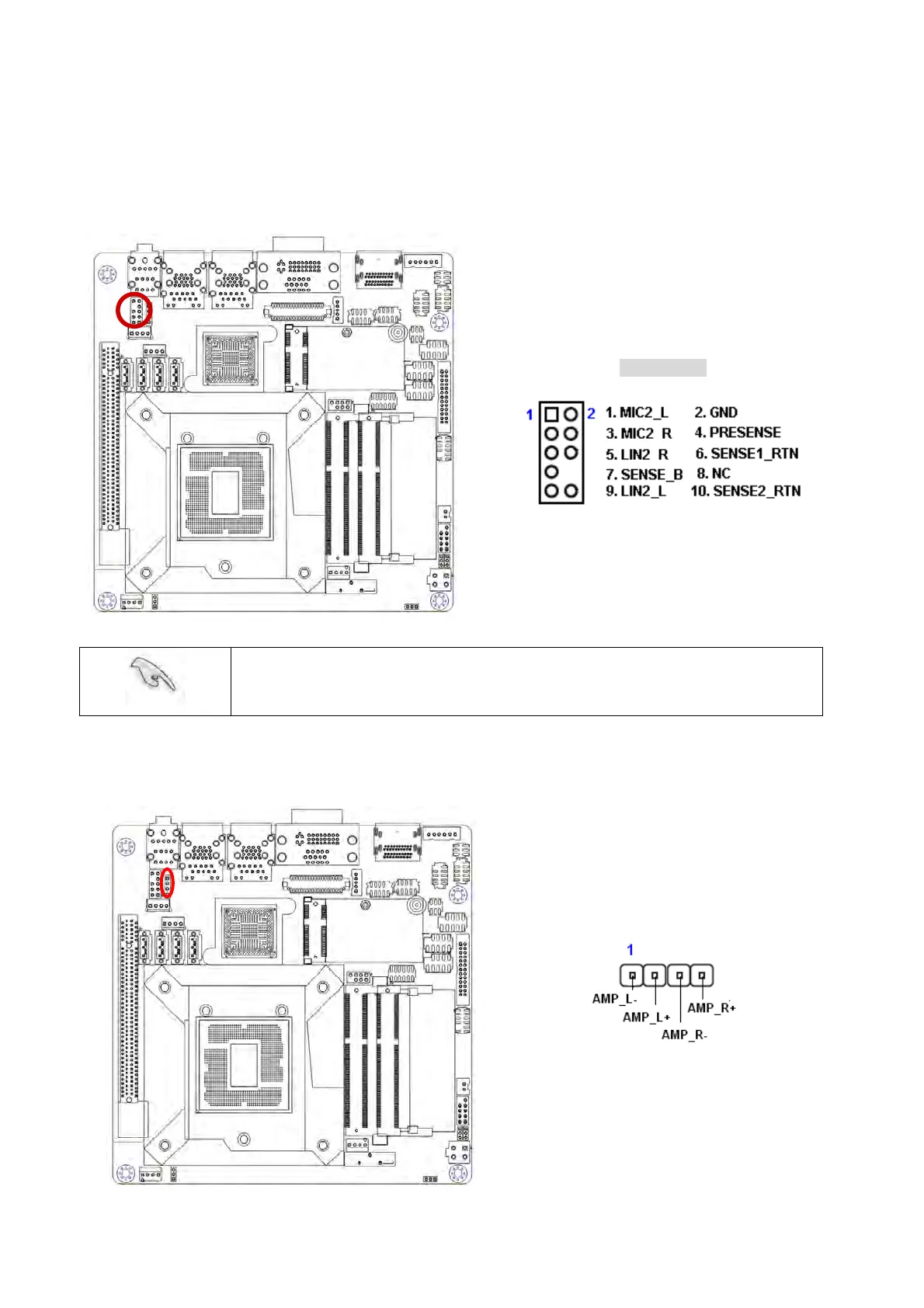 1 2 1. MIC2_L 2. GND
3. MIC2_R 4. PRESENSE
5. LIN2_R 6. SENSE1_RTN
7. SENSE_B 8. NC
9. LIN2_L 10. SENSE2_RTN

1
AMP_L-
AMP_L+
AMP_R-
AMP_R+